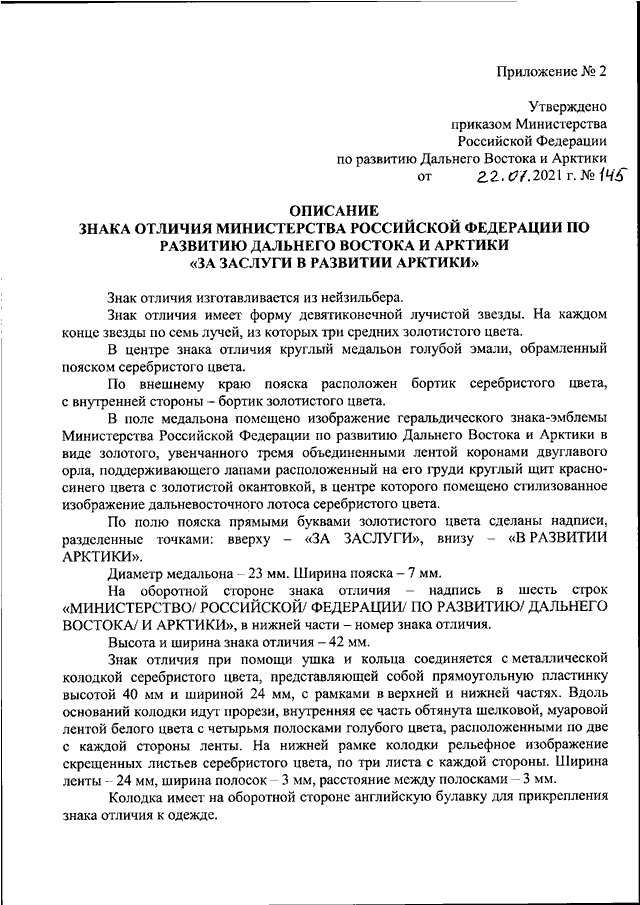 Приложение № 2

Утверждено
приказом Министерства
Российской Федерации
по развитию Дальнего Востока и Арктики
от 22.07.2021 г. № 145

ОПИСАНИЕ
ЗНАКА ОТЛИЧИЯ МИНИСТЕРСТВА РОССИЙСКОЙ ФЕДЕРАЦИИ ПО РАЗВИТИЮ ДАЛЬНЕГО ВОСТОКА И АРКТИКИ
«ЗА ЗАСЛУГИ В РАЗВИТИИ АРКТИКИ»

Знак отличия изготавливается из нейзильбера.

Знак отличия имеет форму девятиконечной лучистой звезды. На каждом конце звезды по семь лучей, из которых три средних золотистого цвета.

В центре знака отличия круглый медальон голубой эмали, обрамленный пояском серебристого цвета.

По внешнему краю пояска расположен бортик серебристого цвета, с внутренней стороны – бортик золотистого цвета.

В поле медальона помещено изображение геральдического знака-эмблемы Министерства Российской Федерации по развитию Дальнего Востока и Арктики в виде золотого, увенчанного тремя объединенными лентой коронами двуглавого орла, поддерживающего лапами расположенный на его груди круглый щит красно-синего цвета с золотистой окантовкой, в центре которого помещено стилизованное изображение дальневосточного лотоса серебристого цвета.

По полю пояска прямыми буквами золотистого цвета сделаны надписи, разделенные точками: вверху – «ЗА ЗАСЛУГИ», внизу – «В РАЗВИТИИ АРКТИКИ».

Диаметр медальона – 23 мм. Ширина пояска – 7 мм.

На оборотной стороне знака отличия – надпись в шесть строк «МИНИСТЕРСТВО/ РОССИЙСКОЙ/ ФЕДЕРАЦИИ/ ПО РАЗВИТИЮ/ ДАЛЬНЕГО ВОСТОКА/ И АРКТИКИ», в нижней части – номер знака отличия.

Высота и ширина знака отличия – 42 мм.

Знак отличия при помощи ушка и кольца соединяется с металлической колодкой серебристого цвета, представляющей собой прямоугольную пластинку высотой 40 мм и шириной 24 мм, с рамками в верхней и нижней частях. Вдоль оснований колодки идут прорези, внутренняя ее часть обтянута шелковой, муаровой лентой белого цвета с четырьмя полосками голубого цвета, расположенными по две с каждой стороны ленты. На нижней рамке колодки рельефное изображение скрещенных листьев серебристого цвета, по три листа с каждой стороны. Ширина ленты – 24 мм, ширина полосок – 3 мм, расстояние между полосками – 3 мм.

Колодка имеет на оборотной стороне английскую булавку для прикрепления знака отличия к одежде.